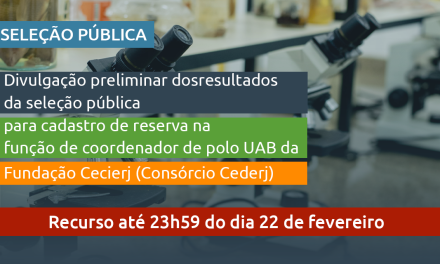 SELEÇÃO PÚBLICA

Divulgação preliminar dosresultados da seleção pública

para cadastro de reserva na função de coordenador de polo UAB da

Fundação Cecierj (Consórcio Cederj)

Recurso até 23h59 do dia 22 de fevereiro